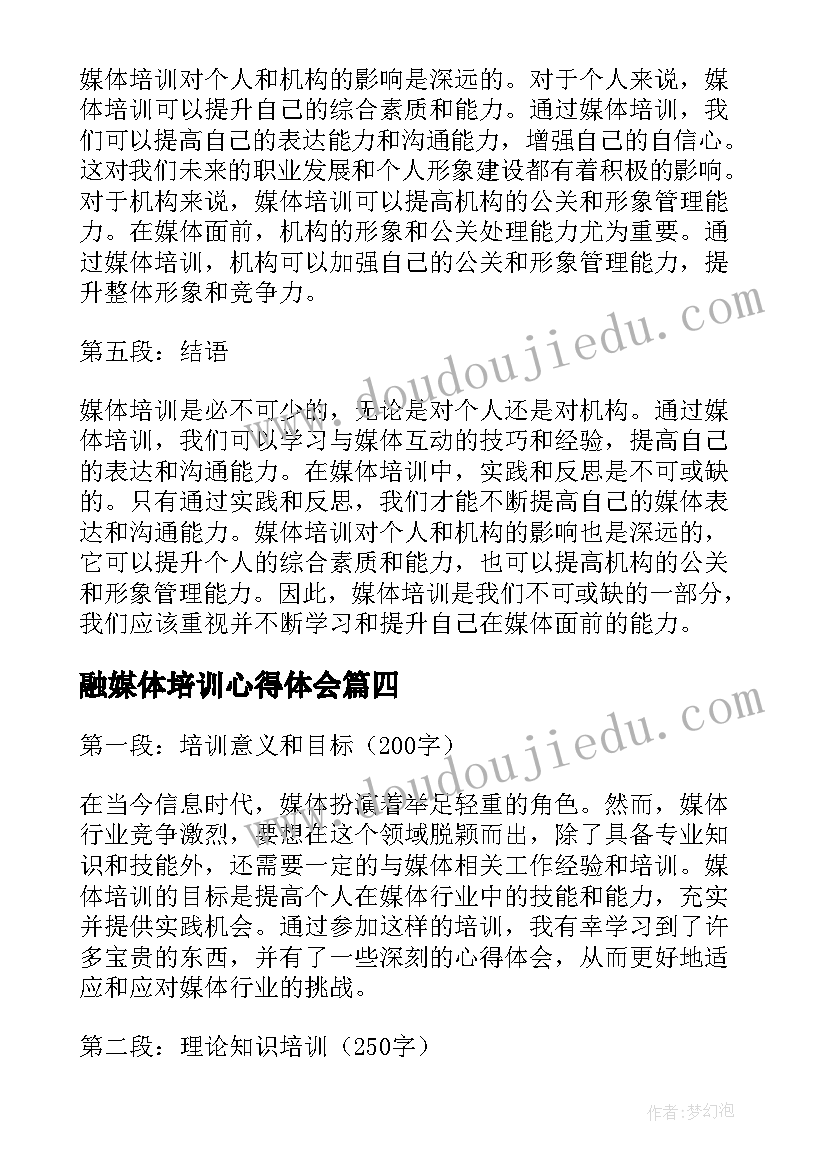 媒体培训对个人和机构的影响是深远的。对于个人来说，媒体培训可以提升自己的综合素质和能力。通过媒体培训，我们可以提高自己的表达能力和沟通能力，增强自己的自信心。这对我们未来的职业发展和个人形象建设都有着积极的影响。对于机构来说，媒体培训可以提高机构的公关和形象管理能力。在媒体面前，机构的形象和公关处理能力尤为重要。通过媒体培训，机构可以加强自己的公关和形象管理能力，提升整体形象和竞争力。

第五段：结语

媒体培训是必不可少的，无论是对个人还是对机构。通过媒体培训，我们可以学习与媒体互动的技巧和经验，提高自己的表达和沟通能力。在媒体培训中，实践和反思是不可或缺的。只有通过实践和反思，我们才能不断提高自己的媒体表达和沟通能力。媒体培训对个人和机构的影响也是深远的，它可以提升个人的综合素质和能力，也可以提高机构的公关和形象管理能力。因此，媒体培训是我们不可或缺的一部分，我们应该重视并不断学习和提升自己在媒体面前的能力。

融媒体培训心得体会篇四

第一段：培训意义和目标（200字）

在当今信息时代，媒体扮演着举足轻重的角色。然而，媒体行业竞争激烈，要想在这个领域脱颖而出，除了具备专业知识和技能外，还需要一定的与媒体相关工作经验和培训。媒体培训的目标是提高个人在媒体行业中的技能和能力，充实并提供实践机会。通过参加这样的培训，我有幸学习到了许多宝贵的东西，并有了一些深刻的心得体会，从而更好地适应和应对媒体行业的挑战。

第二段：理论知识培训（250字）

www.doudoujiedu.com
www.doudoujiedu.com
作者：梦幻泡